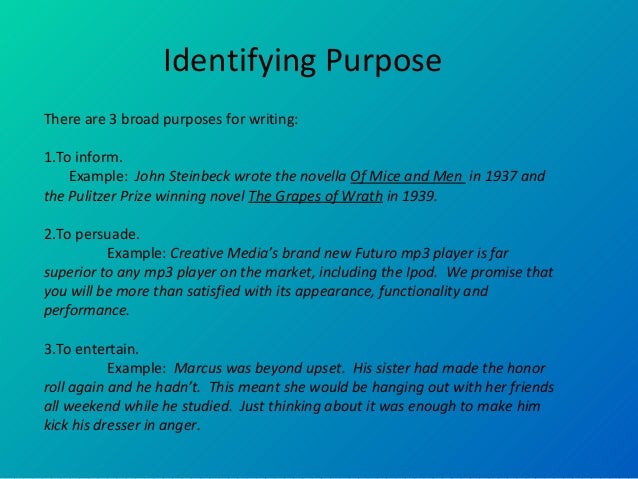 Identifying Purpose

There are 3 broad purposes for writing:

1.To inform.
Example: John Steinbeck wrote the novella Of Mice and Men in 1937 and the Pulitzer Prize winning novel The Grapes of Wrath in 1939.

2.To persuade.
Example: Creative Media's brand new Futuro mp3 player is far superior to any mp3 player on the market, including the Ipod. We promise that you will be more than satisfied with its appearance, functionality and performance.

3.To entertain.
Example: Marcus was beyond upset. His sister had made the honor roll again and he hadn't. This meant she would be hanging out with her friends all weekend while he studied. Just thinking about it was enough to make him kick his dresser in anger.